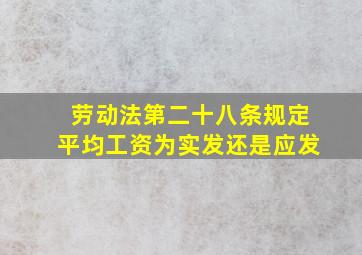 劳动法第二十八条规定
平均工资为实发还是应发